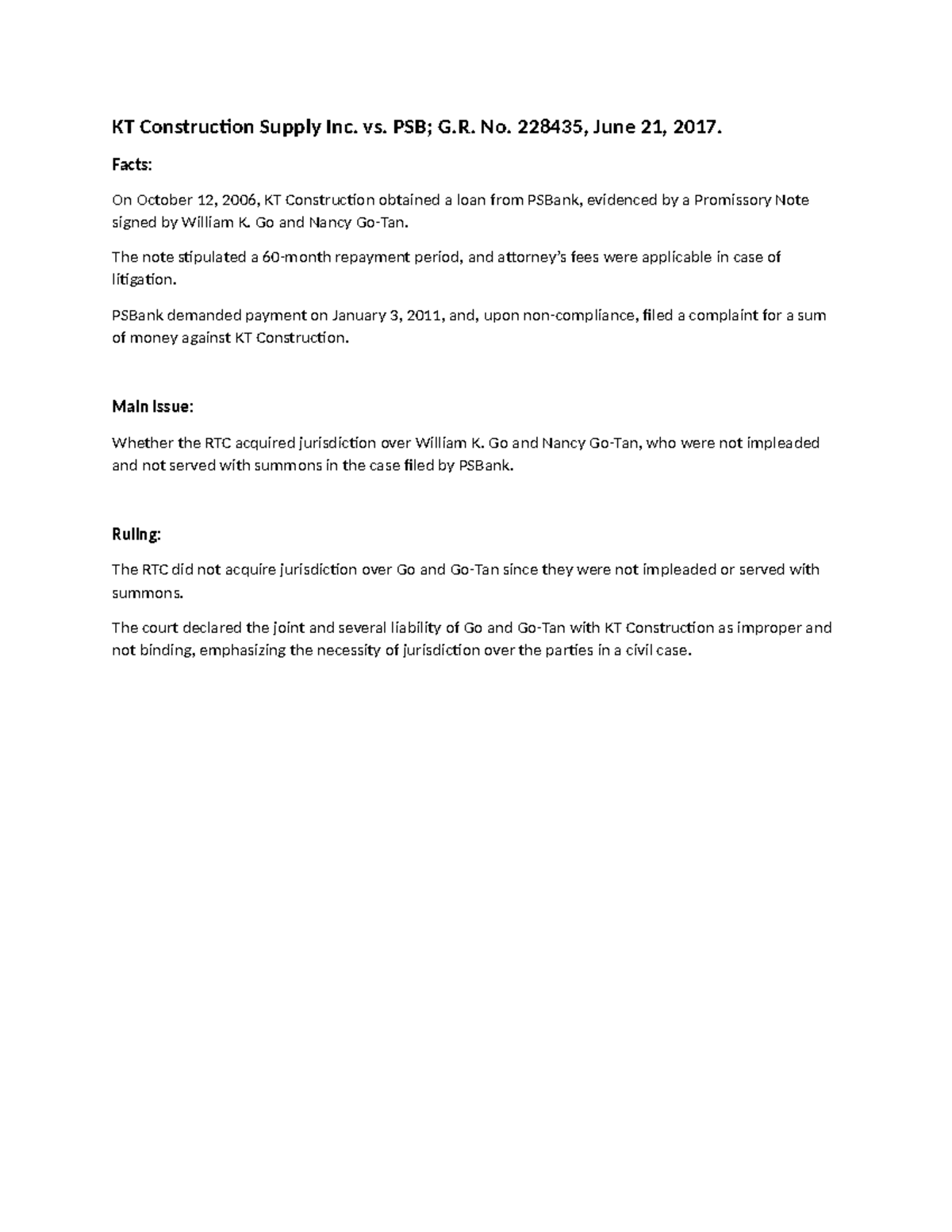 KT Construction Supply Inc. vs. PSB; G.R. No. 228435, June 21, 2017.

Facts:

On October 12, 2006, KT Construction obtained a loan from PSBank, evidenced by a Promissory Note signed by William K. Go and Nancy Go-Tan.

The note stipulated a 60-month repayment period, and attorney's fees were applicable in case of litigation.

PSBank demanded payment on January 3, 2011, and, upon non-compliance, filed a complaint for a sum of money against KT Construction.

Main Issue:

Whether the RTC acquired jurisdiction over William K. Go and Nancy Go-Tan, who were not impleaded and not served with summons in the case filed by PSBank.

Ruling:

The RTC did not acquire jurisdiction over Go and Go-Tan since they were not impleaded or served with summons.

The court declared the joint and several liability of Go and Go-Tan with KT Construction as improper and not binding, emphasizing the necessity of jurisdiction over the parties in a civil case.